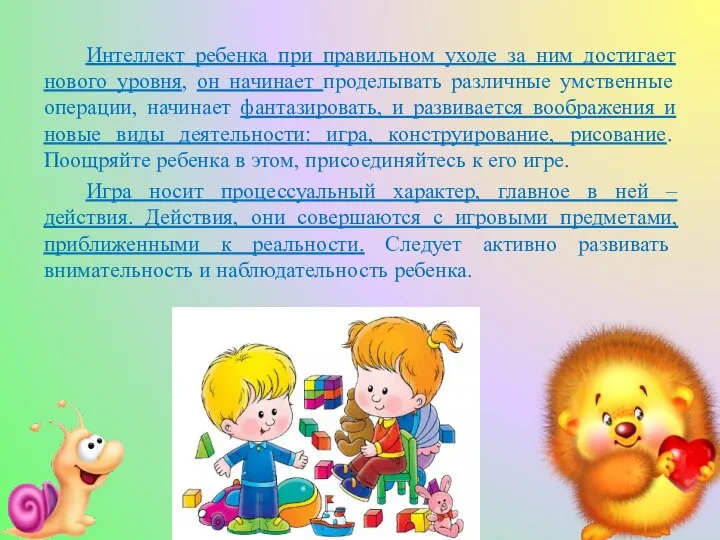 Интеллект ребенка при правильном уходе за ним достигает нового уровня, он начинает проделывать различные умственные операции, начинает фантазировать, и развивается воображения и новые виды деятельности: игра, конструирование, рисование. Поощряйте ребенка в этом, присоединяйтесь к его игре.

Игра носит процессуальный характер, главное в ней – действия. Действия, они совершаются с игровыми предметами, приближенными к реальности. Следует активно развивать внимательность и наблюдательность ребенка.